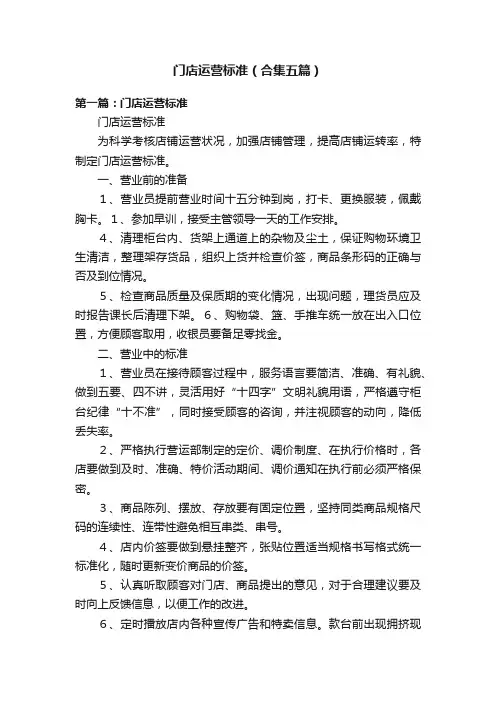 门店运营标准（合集五篇）

第一篇：门店运营标准

门店运营标准

为科学考核店铺运营状况，加强店铺管理，提高店铺运转率，特制定门店运营标准。

一、营业前的准备

1、营业员提前营业时间十五分钟到岗，打卡、更换服装，佩戴胸卡。1、参加早训，接受主管领导一天的工作安排。

4、清理柜台内、货架上通道上的杂物及尘土，保证购物环境卫生清洁，整理架存货品，组织上货并检查价签，商品条形码的正确与否及到位情况。

5、检查商品质量及保质期的变化情况，出现问题，理货员应及时报告课长后清理下架。6、购物袋、篮、手推车统一放在出入口位置，方便顾客取用，收银员要备足零找金。

二、营业中的标准

1、营业员在接待顾客过程中，服务语言要简洁、准确、有礼貌、做到五要、四不讲，灵活用好“十四字”文明礼貌用语，严格遵守柜台纪律“十不准”，同时接受顾客的咨询，并注视顾客的动向，降低丢失率。

2、严格执行营运部制定的定价、调价制度、在执行价格时，各店要做到及时、准确、特价活动期间、调价通知在执行前必须严格保密。

3、商品陈列、摆放、存放要有固定位置，坚持同类商品规格尺码的连续性、连带性避免相互串类、串号。

4、店内价签要做到悬挂整齐，张贴位置适当规格书写格式统一标准化，随时更新变价商品的价签。

5、认真听取顾客对门店、商品提出的意见，对于合理建议要及时向上反馈信息，以便工作的改进。

6、定时播放店内各种宣传广告和特卖信息。款台前出现拥挤现